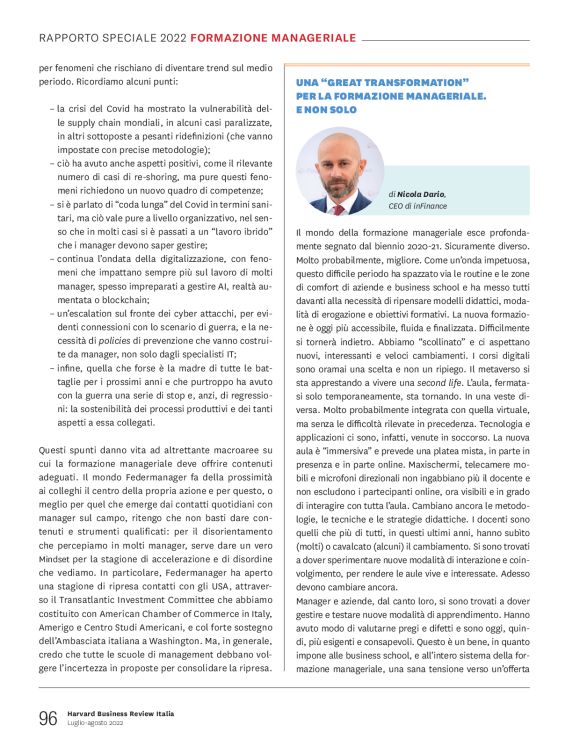 RAPPORTO SPECIALE 2022 FORMAZIONE MANAGERIALE

per fenomeni che rischiano di diventare trend sul medio periodo. Ricordiamo alcuni punti:

– la crisi del Covid ha mostrato la vulnerabilità delle supply chain mondiali, in alcuni casi paralizzate, in altri sottoposte a pesanti ridefinizioni (che vanno impostate con precise metodologie);
– ciò ha avuto anche aspetti positivi, come il rilevante numero di casi di re-shoring, ma pure questi fenomeni richiedono un nuovo quadro di competenze;
– si è parlato di "coda lunga" del Covid in termini sanitari, ma ciò vale pure a livello organizzativo, nel senso che in molti casi si è passati a un "lavoro ibrido" che i manager devono saper gestire;
– continua l'ondata della digitalizzazione, con fenomeni che impattano sempre più sul lavoro di molti manager, spesso impreparati a gestire AI, realtà aumentata o blockchain;
– un'escalation sul fronte dei cyber attacchi, per evidenti connessioni con lo scenario di guerra, e la necessità di policies di prevenzione che vanno costruite da manager, non solo dagli specialisti IT;
– infine, quella che forse è la madre di tutte le battaglie per i prossimi anni e che purtroppo ha avuto con la guerra una serie di stop e, anzi, di regressioni: la sostenibilità dei processi produttivi e dei tanti aspetti a essa collegati.

Questi spunti danno vita ad altrettante macroaree su cui la formazione manageriale deve offrire contenuti adeguati. Il mondo Federmanager fa della prossimità ai colleghi il centro della propria azione e per questo, o meglio per quel che emerge dai contatti quotidiani con manager sul campo, ritengo che non basti dare contenuti e strumenti qualificati: per il disorientamento che percepiamo in molti manager, serve dare un vero Mindset per la stagione di accelerazione e di disordine che vediamo. In particolare, Federmanager ha aperto una stagione di ripresa contatti con gli USA, attraverso il Transatlantic Investment Committee che abbiamo costituito con American Chamber of Commerce in Italy, Amerigo e Centro Studi Americani, e col forte sostegno dell'Ambasciata italiana a Washington. Ma, in generale, credo che tutte le scuole di management debbano volgere l'incertezza in proposte per consolidare la ripresa.

UNA "GREAT TRANSFORMATION" PER LA FORMAZIONE MANAGERIALE. E NON SOLO

di Nicola Dario, CEO di inFinance

Il mondo della formazione manageriale esce profondamente segnato dal biennio 2020-21. Sicuramente diverso. Molto probabilmente, migliore. Come un'onda impetuosa, questo difficile periodo ha spazzato via le routine e le zone di comfort di aziende e business school e ha messo tutti davanti alla necessità di ripensare modelli didattici, modalità di erogazione e obiettivi formativi. La nuova formazione è oggi più accessibile, fluida e finalizzata. Difficilmente si tornerà indietro. Abbiamo "scollinato" e ci aspettano nuovi, interessanti e veloci cambiamenti. I corsi digitali sono oramai una scelta e non un ripiego. Il metaverso si sta apprestando a vivere una second life. L'aula, fermatasi solo temporaneamente, sta tornando. In una veste diversa. Molto probabilmente integrata con quella virtuale, ma senza le difficoltà rilevate in precedenza. Tecnologia e applicazioni ci sono, infatti, venute in soccorso. La nuova aula è "immersiva" e prevede una platea mista, in parte in presenza e in parte online. Maxischermi, telecamere mobili e microfoni direzionali non ingabbiano più il docente e non escludono i partecipanti online, ora visibili e in grado di interagire con tutta l'aula. Cambiano ancora le metodologie, le tecniche e le strategie didattiche. I docenti sono quelli che più di tutti, in questi ultimi anni, hanno subito (molti) o cavalcato (alcuni) il cambiamento. Si sono trovati a dover sperimentare nuove modalità di interazione e coinvolgimento, per rendere le aule vive e interessate. Adesso devono cambiare ancora.
Manager e aziende, dal canto loro, si sono trovati a dover gestire e testare nuove modalità di apprendimento. Hanno avuto modo di valutarne pregi e difetti e sono oggi, quindi, più esigenti e consapevoli. Questo è un bene, in quanto impone alle business school, e all'intero sistema della formazione manageriale, una sana tensione verso un'offerta

96 Harvard Business Review Italia
Luglio-agosto 2022